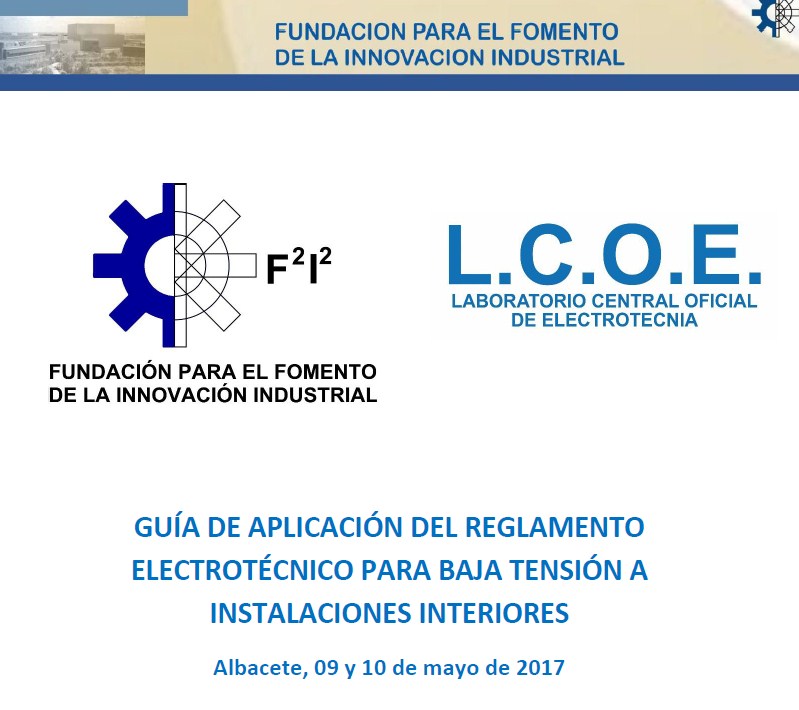 FUNDACION PARA EL FOMENTO
DE LA INNOVACION INDUSTRIAL

$F^2I^2$

FUNDACIÓN PARA EL FOMENTO
DE LA INNOVACIÓN INDUSTRIAL

L.C.O.E.
LABORATORIO CENTRAL OFICIAL
DE ELECTROTECNIA

GUÍA DE APLICACIÓN DEL REGLAMENTO ELECTROTÉCNICO PARA BAJA TENSIÓN A INSTALACIONES INTERIORES

Albacete, 09 y 10 de mayo de 2017